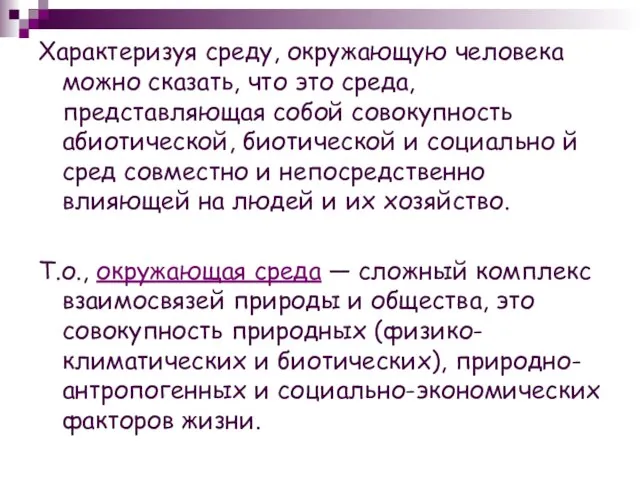 Характеризуя среду, окружающую человека можно сказать, что это среда, представляющая собой совокупность абиотической, биотической и социально й сред совместно и непосредственно влияющей на людей и их хозяйство.

Т.о., окружающая среда — сложный комплекс взаимосвязей природы и общества, это совокупность природных (физико-климатических и биотических), природно-антропогенных и социально-экономических факторов жизни.